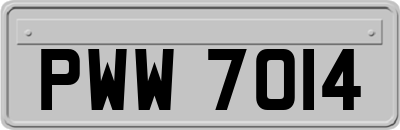 PWW 7014